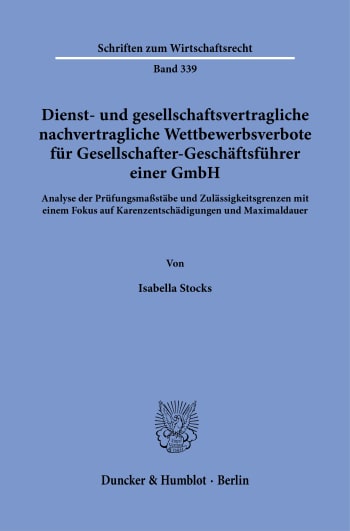 Schriften zum Wirtschaftsrecht

Band 339

Dienst- und gesellschaftsvertragliche nachvertragliche Wettbewerbsverbote für Gesellschafter-Geschäftsführer einer GmbH

Analyse der Prüfungsmaßstäbe und Zulässigkeitsgrenzen mit einem Fokus auf Karenzentschädigungen und Maximaldauer

Von

Isabella Stocks

Duncker & Humblot · Berlin